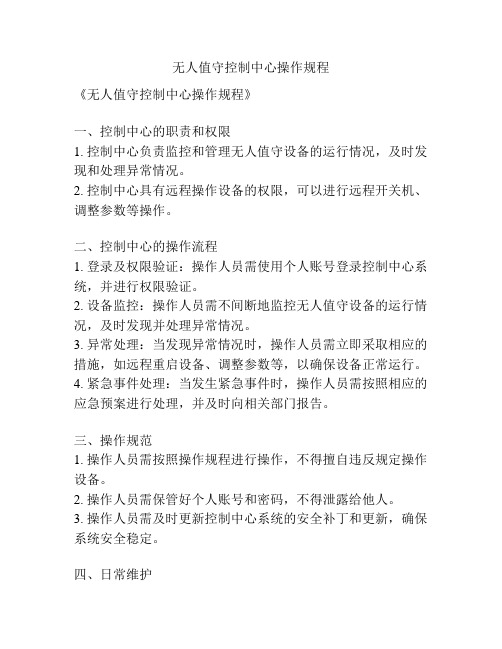 无人值守控制中心操作规程

《无人值守控制中心操作规程》

一、控制中心的职责和权限
1. 控制中心负责监控和管理无人值守设备的运行情况，及时发现和处理异常情况。
2. 控制中心具有远程操作设备的权限，可以进行远程开关机、调整参数等操作。

二、控制中心的操作流程
1. 登录及权限验证：操作人员需使用个人账号登录控制中心系统，并进行权限验证。
2. 设备监控：操作人员需不间断地监控无人值守设备的运行情况，及时发现并处理异常情况。
3. 异常处理：当发现异常情况时，操作人员需立即采取相应的措施，如远程重启设备、调整参数等，以确保设备正常运行。
4. 紧急事件处理：当发生紧急事件时，操作人员需按照相应的应急预案进行处理，并及时向相关部门报告。

三、操作规范
1. 操作人员需按照操作规程进行操作，不得擅自违反规定操作设备。
2. 操作人员需保管好个人账号和密码，不得泄露给他人。
3. 操作人员需及时更新控制中心系统的安全补丁和更新，确保系统安全稳定。

四、日常维护